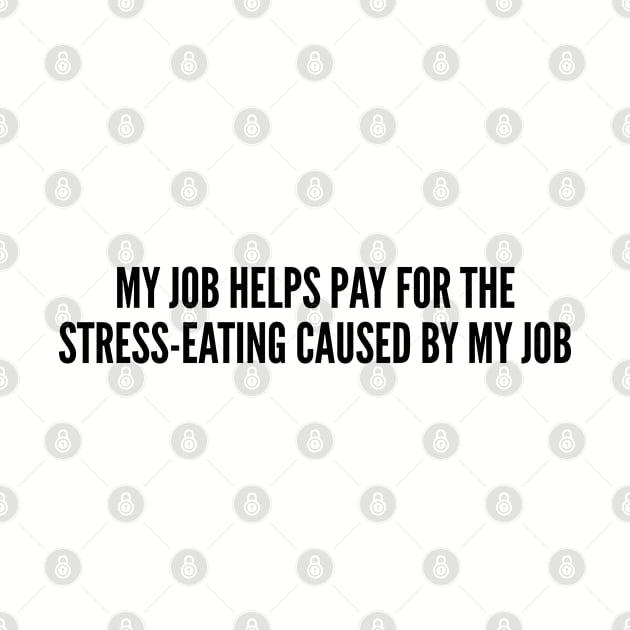 MY JOB HELPS PAY FOR THE STRESS-EATING CAUSED BY MY JOB